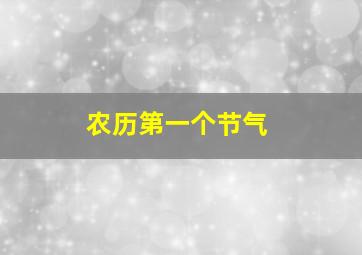 农历第一个节气